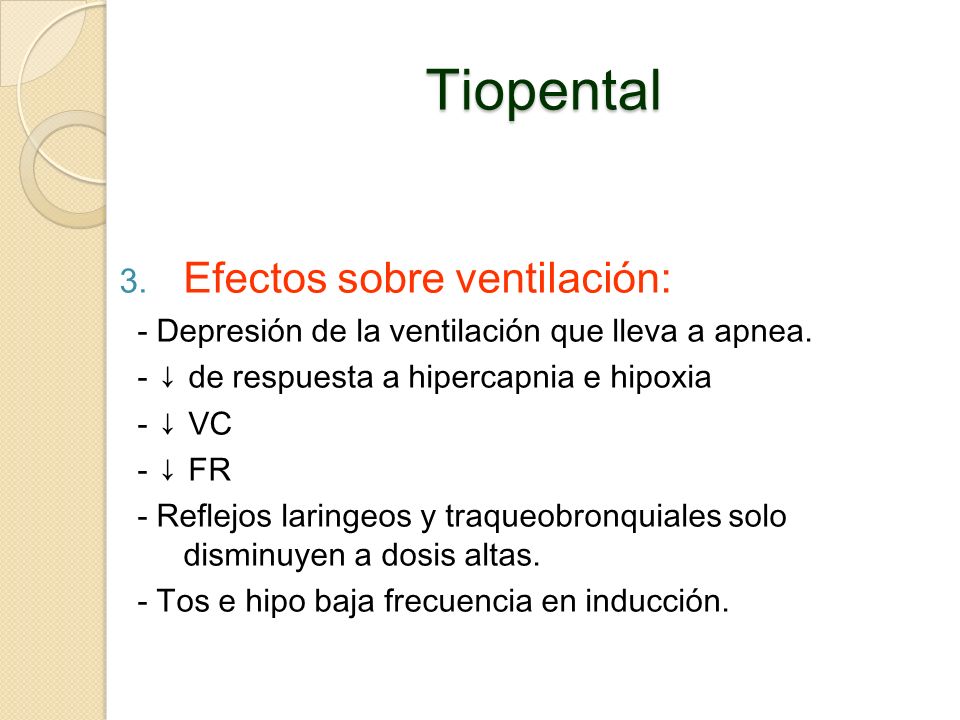 Tiopental

3. Efectos sobre ventilación:

- Depresión de la ventilación que lleva a apnea.

- ↓ de respuesta a hipercapnia e hipoxia

- ↓ VC

- ↓ FR

- Reflejos laringeos y traqueobronquiales solo disminuyen a dosis altas.

- Tos e hipo baja frecuencia en inducción.